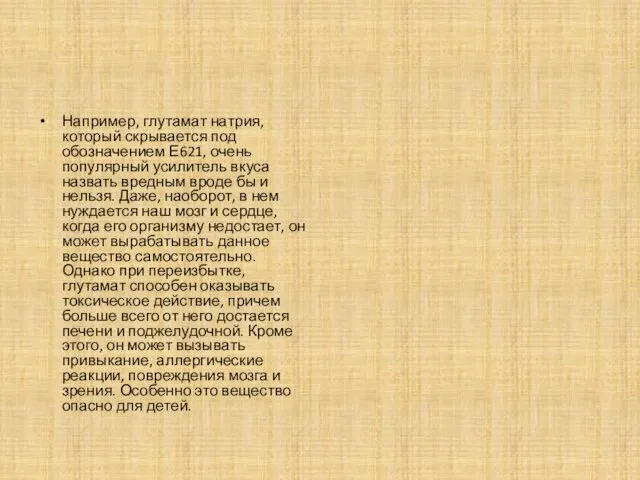 • Например, глутамат натрия, который скрывается под обозначением Е621, очень популярный усилитель вкуса назвать вредным вроде бы и нельзя. Даже, наоборот, в нем нуждается наш мозг и сердце, когда его организму недостает, он может вырабатывать данное вещество самостоятельно. Однако при переизбытке, глутамат способен оказывать токсическое действие, причем больше всего от него достается печени и поджелудочной. Кроме этого, он может вызывать привыкание, аллергические реакции, повреждения мозга и зрения. Особенно это вещество опасно для детей.